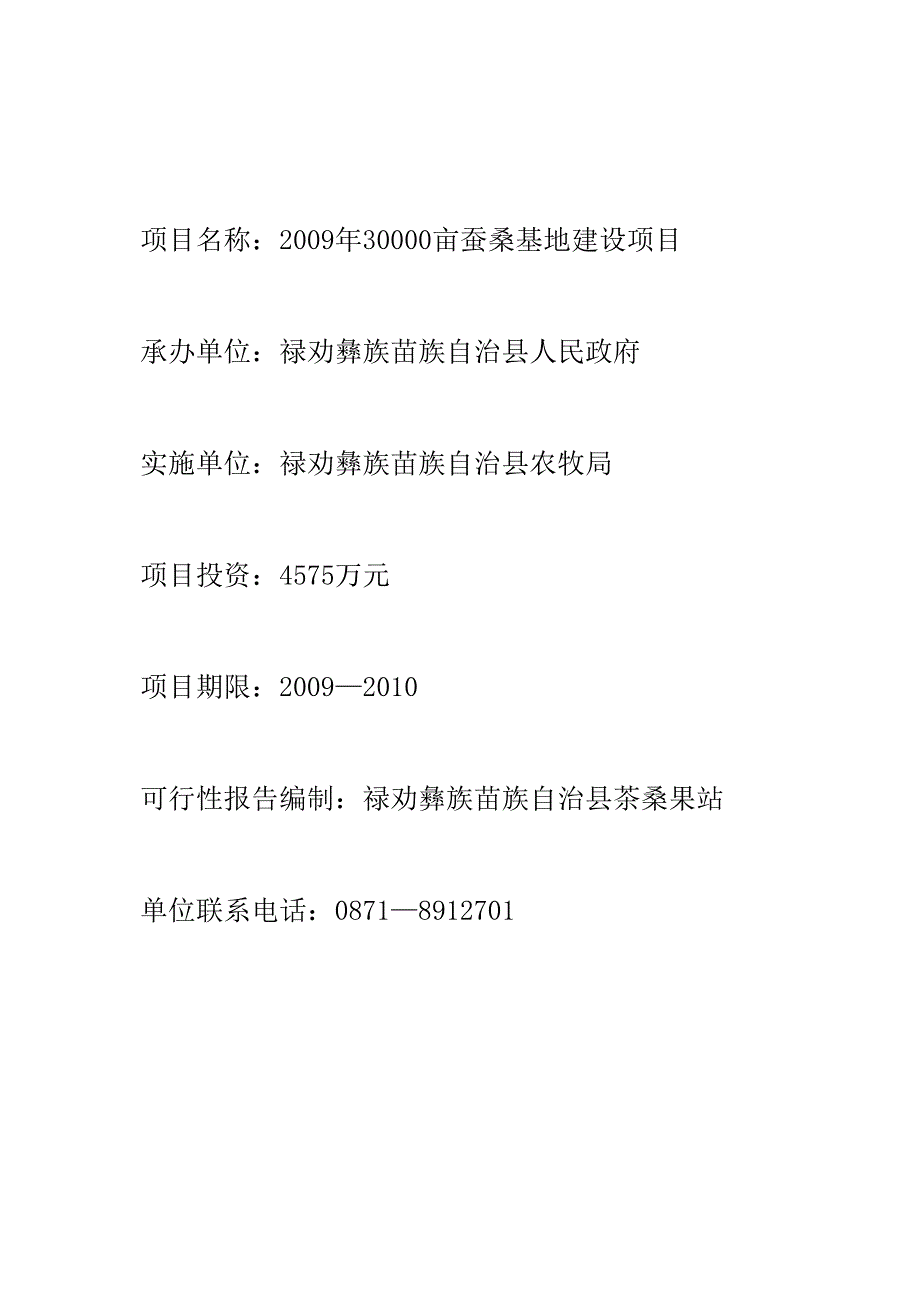 项目名称：2009年30000亩蚕桑基地建设项目

承办单位：禄劝彝族苗族自治县人民政府

实施单位：禄劝彝族苗族自治县农牧局

项目投资：4575万元

项目期限：2009—2010

可行性报告编制：禄劝彝族苗族自治县茶桑果站

单位联系电话：0871—8912701